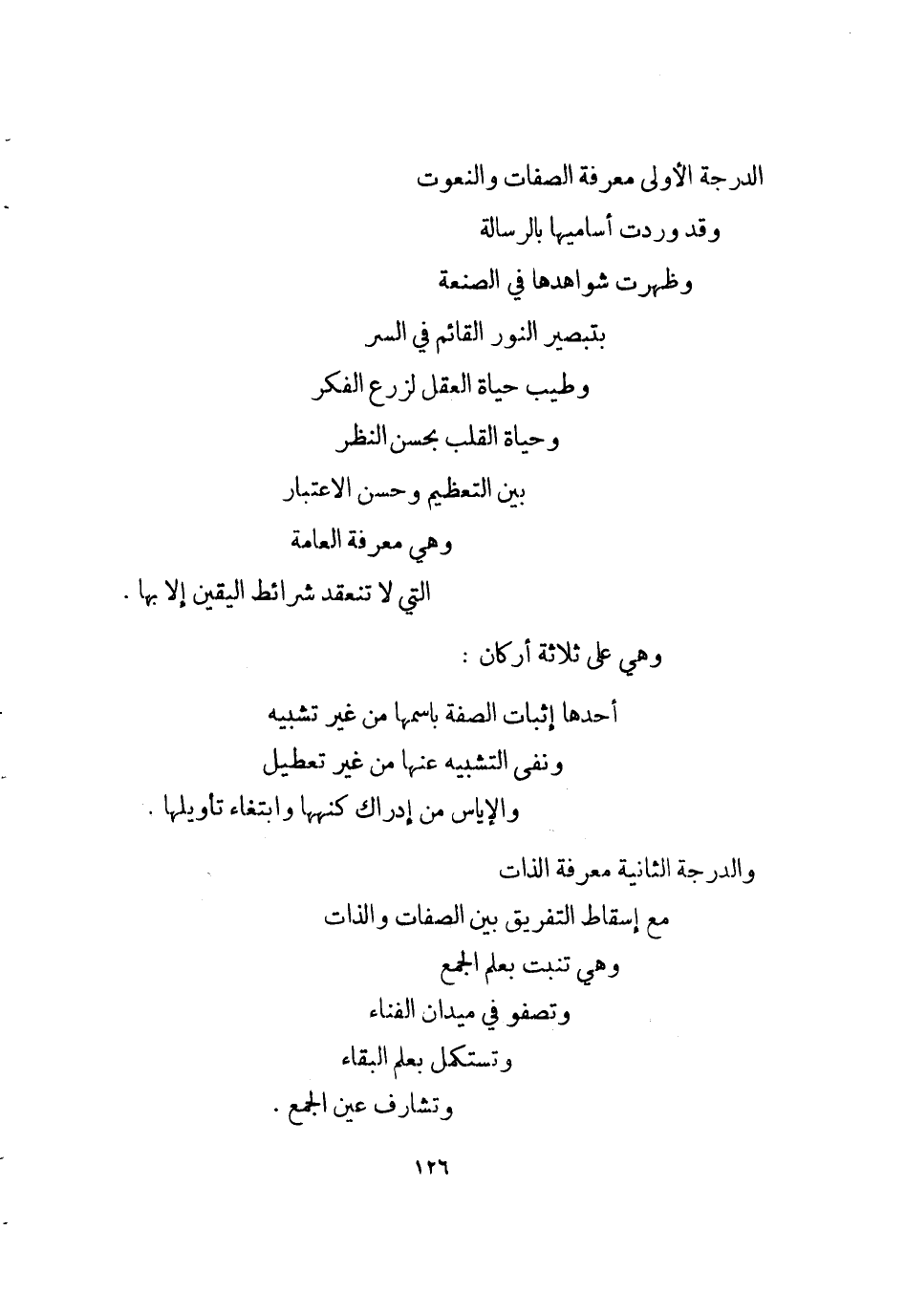 الدرجة الأولى معرفة الصفات والنعوت

وقد وردت أساميها بالرسالة

وظهرت شواهدها في الصنعة

بتبصير النور القائم في السر

وطيب حياة العقل لزرع الفكر

وحياة القلب بحسن النظر

بين التعظيم وحسن الاعتبار

وهي معرفة العامة

التي لا تنعقد شرائط اليقين إلا بها .

وهي على ثلاثة أركان :

أحدها إثبات الصفة باسمها من غير تشبيه

ونفى التشبيه عنها من غير تعطيل

والإياس من إدراك كنهها وابتغاء تأويلها .

والدرجة الثانية معرفة الذات

مع إسقاط التفريق بين الصفات والذات

وهي تنبت بعلم الجمع

وتصفو في ميدان الفناء

وتستكمل بعلم البقاء

وتشارف عين الجمع .

١٢٦